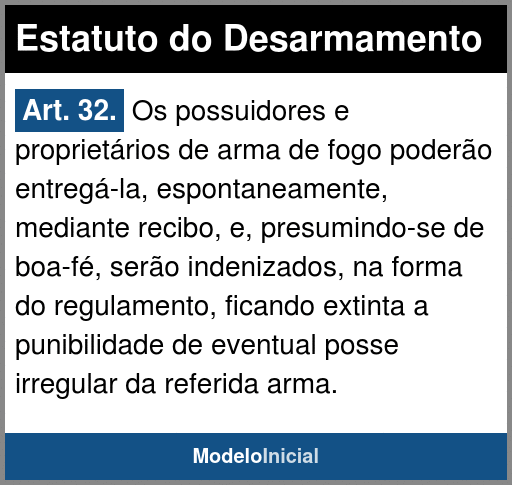 Estatuto do Desarmamento

Art. 32. Os possuidores e proprietários de arma de fogo poderão entregá-la, espontaneamente, mediante recibo, e, presumindo-se de boa-fé, serão indenizados, na forma do regulamento, ficando extinta a punibilidade de eventual posse irregular da referida arma.

ModeloInicial